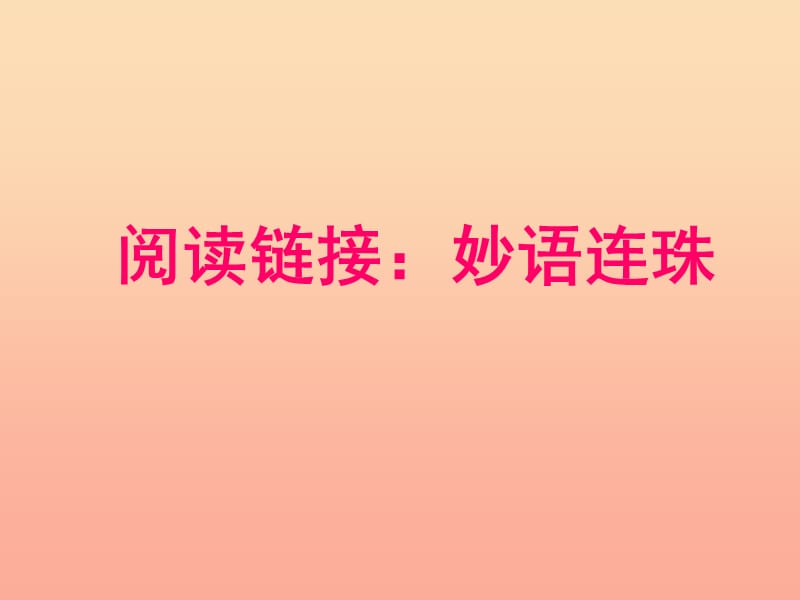 阅读链接：妙语连珠